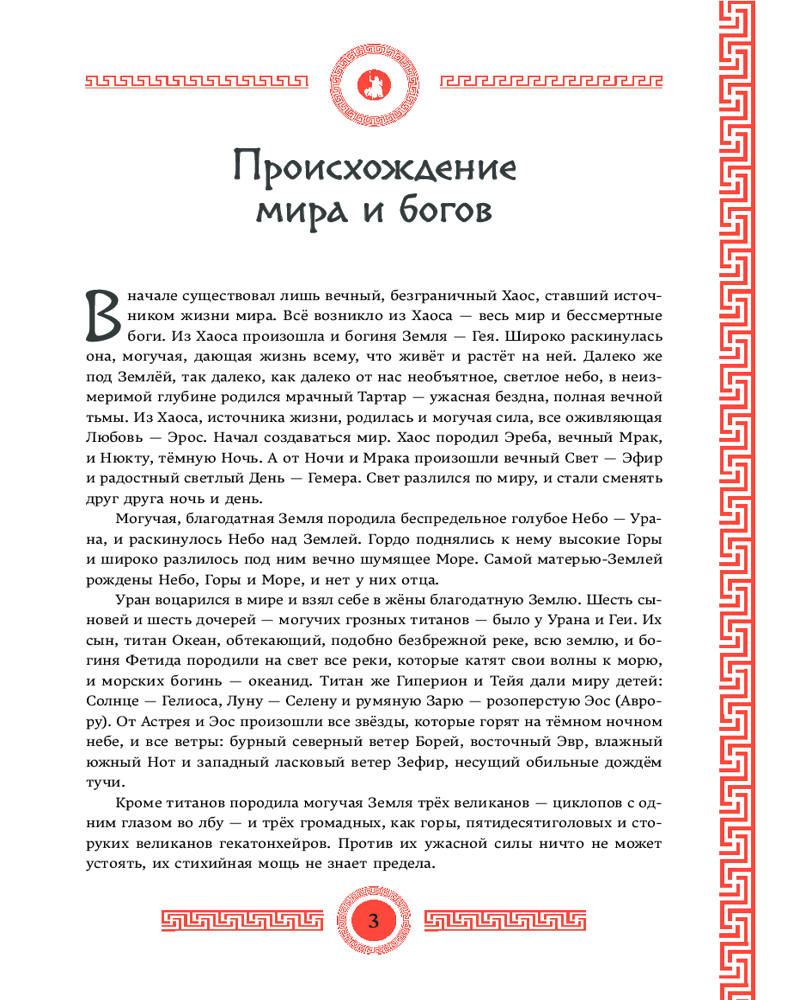 Происхождение мира и богов

Вначале существовал лишь вечный, безграничный Хаос, ставший источником жизни мира. Всё возникло из Хаоса — весь мир и бессмертные боги. Из Хаоса произошла и богиня Земля — Гея. Широко раскинулась она, могучая, дающая жизнь всему, что живёт и растёт на ней. Далеко же под Землёй, так далеко, как далеко от нас необъятное, светлое небо, в неизмеримой глубине родился мрачный Тартар — ужасная бездна, полная вечной тьмы. Из Хаоса, источника жизни, родилась и могучая сила, все оживляющая Любовь — Эрос. Начал создаваться мир. Хаос породил Эреба, вечный Мрак, и Нюкту, тёмную Ночь. А от Ночи и Мрака произошли вечный Свет — Эфир и радостный светлый День — Гемера. Свет разлился по миру, и стали сменять друг друга ночь и день.

Могучая, благодатная Земля породила беспредельное голубое Небо — Урана, и раскинулось Небо над Землей. Гордо поднялись к нему высокие Горы и широко разлилось под ним вечно шумящее Море. Самой матерью-Землей рождены Небо, Горы и Море, и нет у них отца.

Уран воцарился в мире и взял себе в жёны благодатную Землю. Шесть сыновей и шесть дочерей — могучих грозных титанов — было у Урана и Геи. Их сын, титан Океан, обтекающий, подобно безбрежной реке, всю землю, и богиня Фетида породили на свет все реки, которые катят свои волны к морю, и морских богинь — океанид. Титан же Гиперион и Тейя дали миру детей: Солнце — Гелиоса, Луну — Селену и румяную Зарю — розоперстую Эос (Аврору). От Астрея и Эос произошли все звёзды, которые горят на тёмном ночном небе, и все ветры: бурный северный ветер Борей, восточный Эвр, влажный южный Нот и западный ласковый ветер Зефир, несущий обильные дождём тучи.

Кроме титанов породила могучая Земля трёх великанов — циклопов с одним глазом во лбу — и трёх громадных, как горы, пятидесятиголовых и сторуких великанов гекатонхейров. Против их ужасной силы ничто не может устоять, их стихийная мощь не знает предела.

3